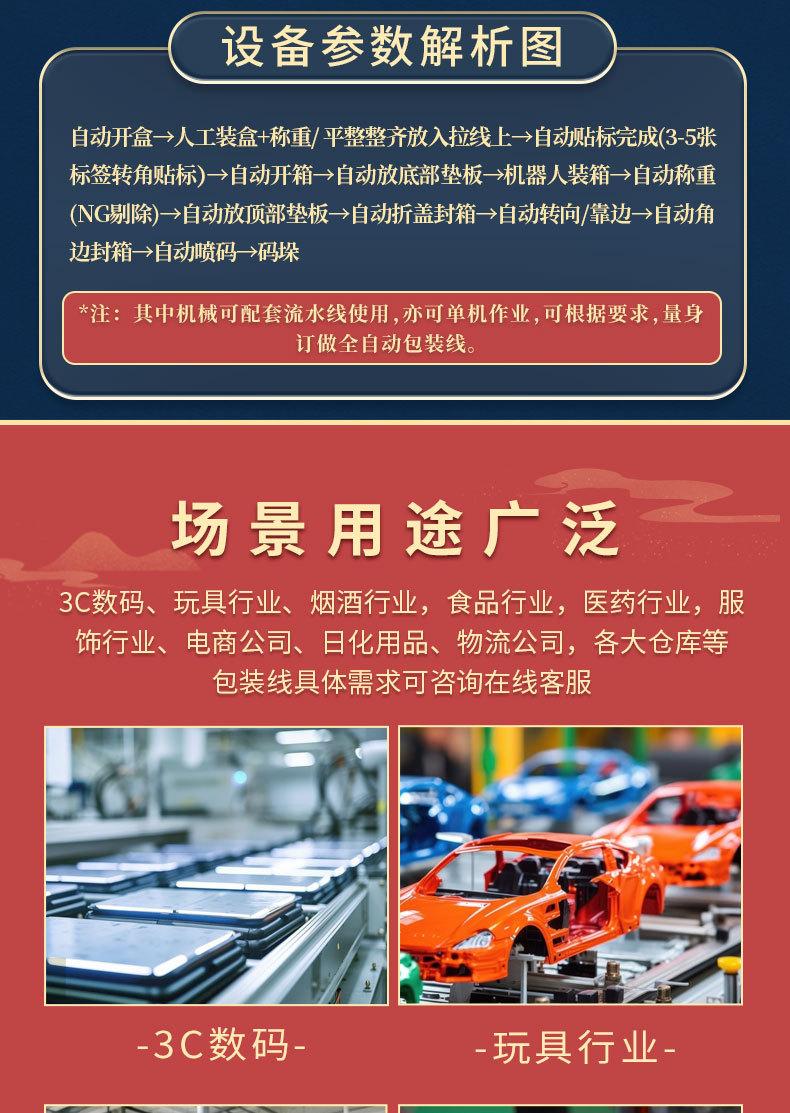 设备参数解析图

自动开盒→人工装盒+称重/平整整齐放入拉线上→自动贴标完成(3-5张标签转角贴标)→自动开箱→自动放底部垫板→机器人装箱→自动称重(NG剔除)→自动放顶部垫板→自动折盖封箱→自动转向/靠边→自动角边封箱→自动喷码→码垛

*注：其中机械可配套流水线使用，亦可单机作业，可根据要求，量身订做全自动包装线。

场景用途广泛

3C数码、玩具行业、烟酒行业，食品行业，医药行业，服饰行业、电商公司、日化用品、物流公司，各大仓库等
包装线具体需求可咨询在线客服

-3C数码-

-玩具行业-